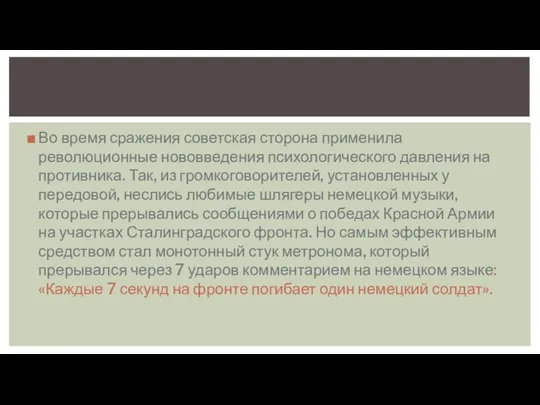 Во время сражения советская сторона применила революционные нововведения психологического давления на противника. Так, из громкоговорителей, установленных у передовой, неслись любимые шлягеры немецкой музыки, которые прерывались сообщениями о победах Красной Армии на участках Сталинградского фронта. Но самым эффективным средством стал монотонный стук метронома, который прерывался через 7 ударов комментарием на немецком языке: «Каждые 7 секунд на фронте погибает один немецкий солдат».